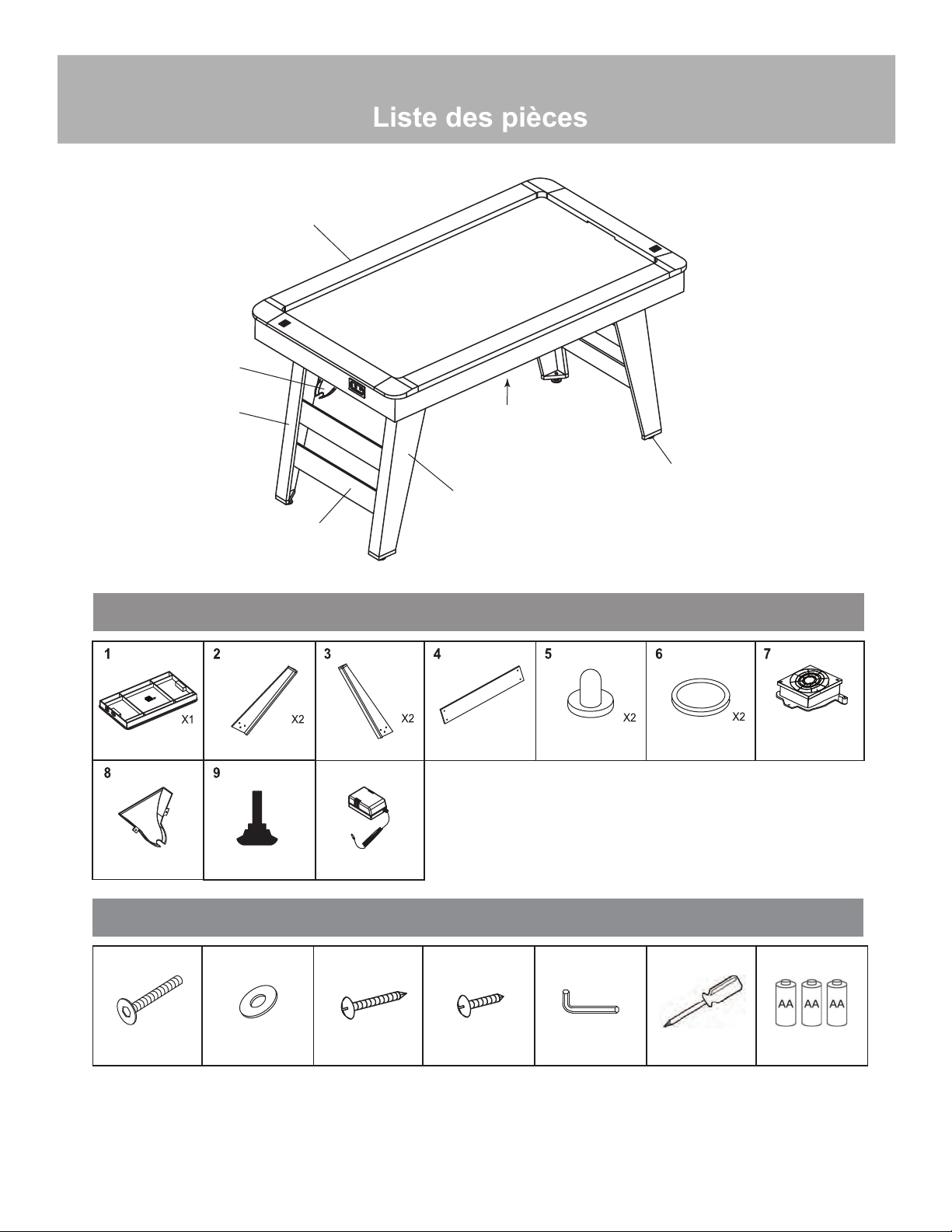 Liste des pièces

| 1 X1 | 2 X2 | 3 X2 | 4 | 5 X2 | 6 X2 | 7 |
|---|---|---|---|---|---|---|
| 8 | 9 | | | | | |

AA AA AA